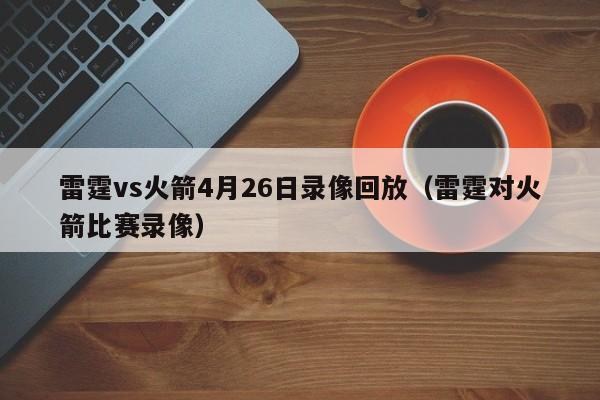 雷霆vs火箭4月26日录像回放（雷霆对火箭比赛录像）